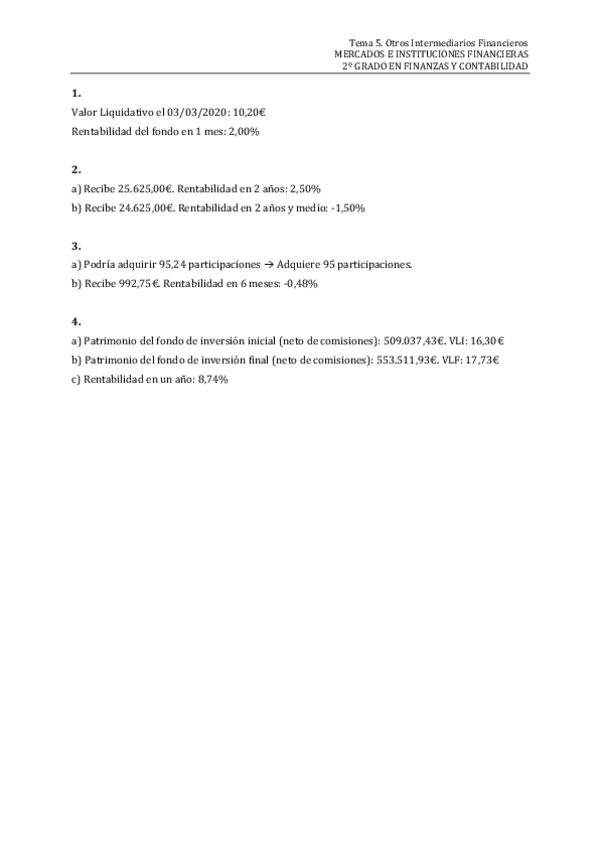 Tema 5. Otros Intermediarios Financieros
MERCADOS E INSTITUCIONES FINANCIERAS
2º GRADO EN FINANZAS Y CONTABILIDAD

1.
Valor Liquidativo el 03/03/2020: 10,20€
Rentabilidad del fondo en 1 mes: 2,00%

2.
a) Recibe 25.625,00€. Rentabilidad en 2 años: 2,50%
b) Recibe 24.625,00€. Rentabilidad en 2 años y medio: -1,50%

3.
a) Podría adquirir 95,24 participaciones → Adquiere 95 participaciones.
b) Recibe 992,75€. Rentabilidad en 6 meses: -0,48%

4.
a) Patrimonio del fondo de inversión inicial (neto de comisiones): 509.037,43€. VLI: 16,30€
b) Patrimonio del fondo de inversión final (neto de comisiones): 553.511,93€. VLF: 17,73€
c) Rentabilidad en un año: 8,74%